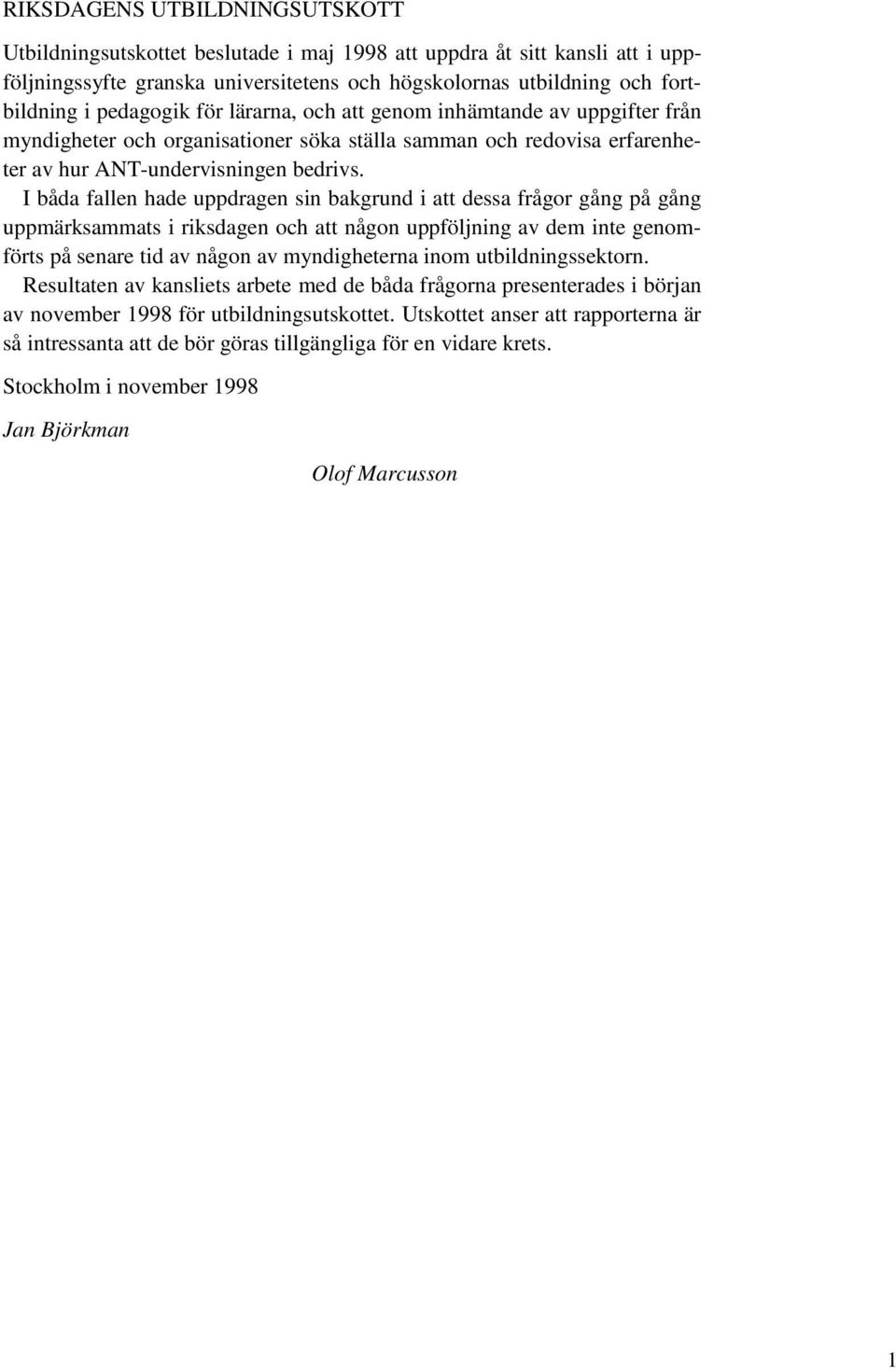 RIKSDAGENS UTBILDNINGSUTSKOTT

Utbildningsutskottet beslutade i maj 1998 att uppdra åt sitt kansli att i uppföljningssyfte granska universitetens och högskolornas utbildning och fortbildning i pedagogik för lärarna, och att genom inhämtande av uppgifter från myndigheter och organisationer söka ställa samman och redovisa erfarenheter av hur ANT-undervisningen bedrivs.

I båda fallen hade uppdragen sin bakgrund i att dessa frågor gång på gång uppmärksammats i riksdagen och att någon uppföljning av dem inte genomförts på senare tid av någon av myndigheterna inom utbildningssektorn.

Resultaten av kansliets arbete med de båda frågorna presenterades i början av november 1998 för utbildningsutskottet. Utskottet anser att rapporterna är så intressanta att de bör göras tillgängliga för en vidare krets.

Stockholm i november 1998

Jan Björkman

Olof Marcusson

1